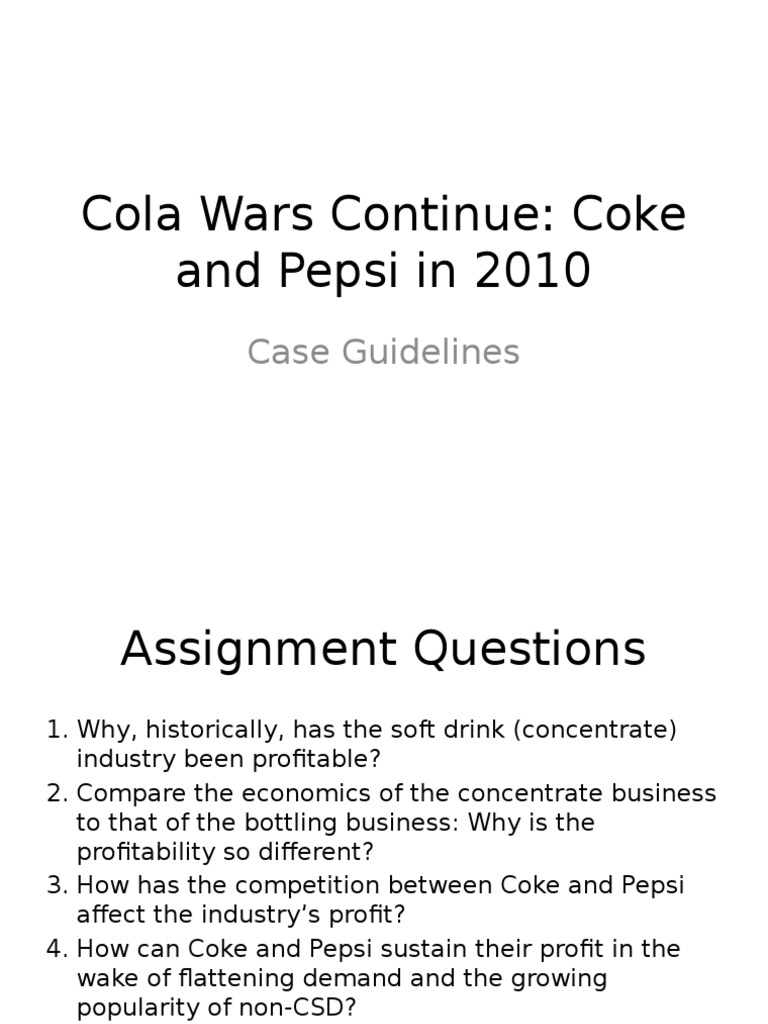 Cola Wars Continue: Coke and Pepsi in 2010

Case Guidelines

Assignment Questions

1. Why, historically, has the soft drink (concentrate) industry been profitable?
2. Compare the economics of the concentrate business to that of the bottling business: Why is the profitability so different?
3. How has the competition between Coke and Pepsi affect the industry's profit?
4. How can Coke and Pepsi sustain their profit in the wake of flattening demand and the growing popularity of non-CSD?